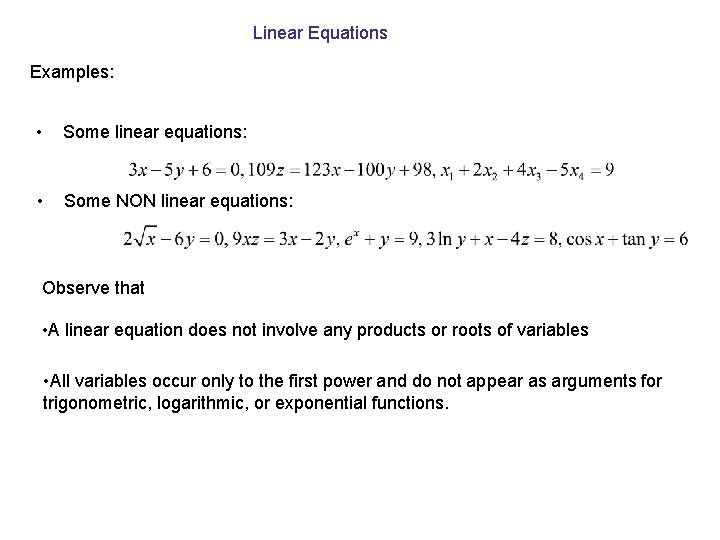 Linear Equations

Examples:

• Some linear equations:

$3x-5y+6=0, 109z=123x-100y+98, x_1+2x_2+4x_3-5x_4=9$

• Some NON linear equations:

$2\sqrt{x}-6y=0, 9xz=3x-2y, e^x+y=9, 3\ln y+x-4z=8, \cos x+\tan y=6$

Observe that

•A linear equation does not involve any products or roots of variables

•All variables occur only to the first power and do not appear as arguments for trigonometric, logarithmic, or exponential functions.